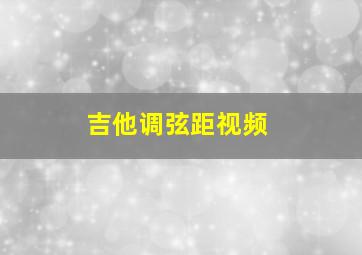 吉他调弦距视频